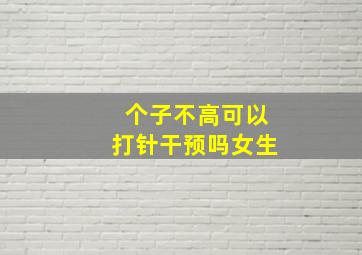 个子不高可以
打针干预吗女生